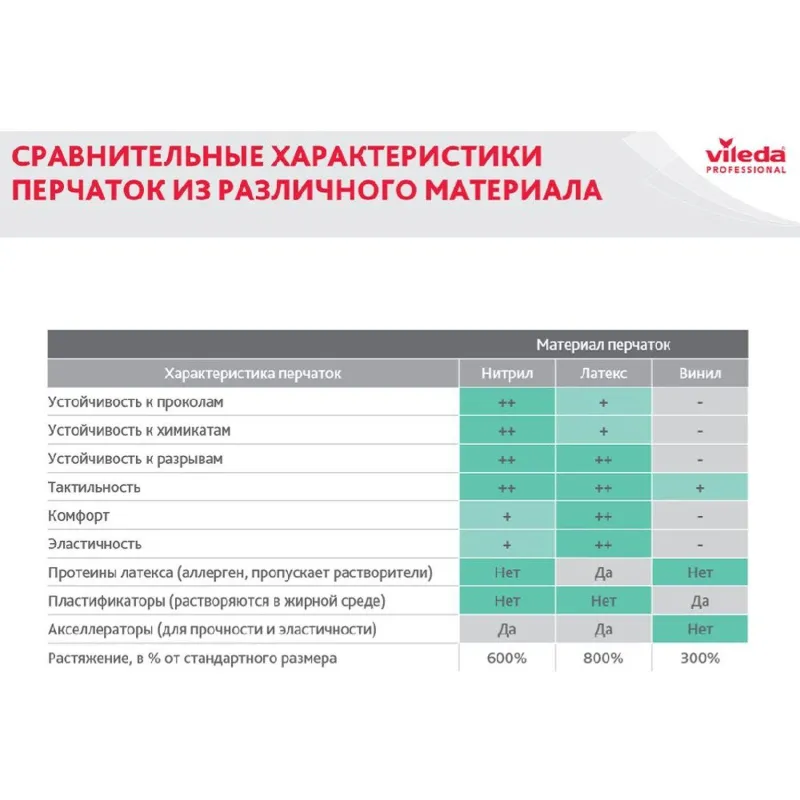 СРАВНИТЕЛЬНЫЕ ХАРАКТЕРИСТИКИ ПЕРЧАТОК ИЗ РАЗЛИЧНОГО МАТЕРИАЛА

vileda PROFESSIONAL

| | Материал перчаток | | |
|---|---|---|---|
| Характеристика перчаток | Нитрил | Латекс | Винил |
| Устойчивость к проколам | ++ | + | - |
| Устойчивость к химикатам | ++ | + | - |
| Устойчивость к разрывам | ++ | ++ | - |
| Тактильность | ++ | ++ | + |
| Комфорт | + | ++ | - |
| Эластичность | + | ++ | - |
| Протеины латекса (аллерген, пропускает растворители) | Нет | Да | Нет |
| Пластификаторы (растворяются в жирной среде) | Нет | Нет | Да |
| Акселлераторы (для прочности и эластичности) | Да | Да | Нет |
| Растяжение, в % от стандартного размера | 600% | 800% | 300% |